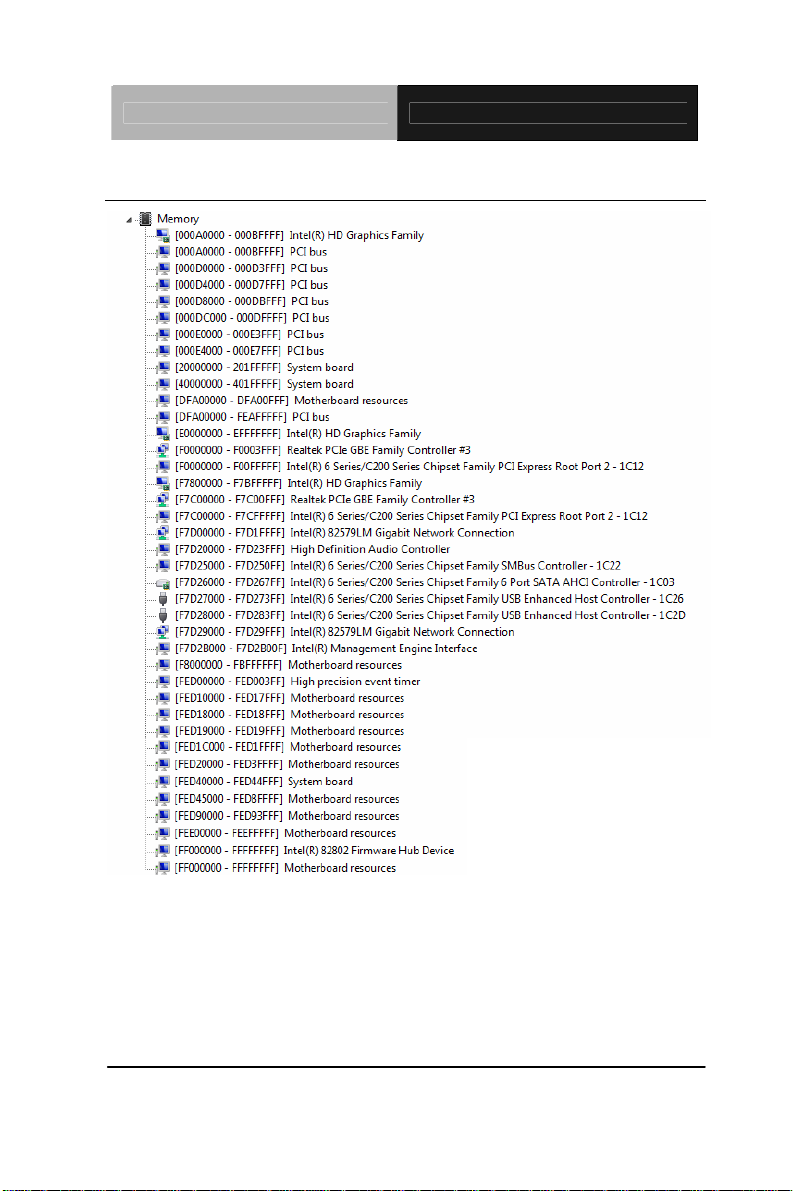 Memory
[000A0000 - 000BFFFF] Intel(R) HD Graphics Family
[000A0000 - 000BFFFF] PCI bus
[000D0000 - 000D3FFF] PCI bus
[000D4000 - 000D7FFF] PCI bus
[000D8000 - 000DBFFF] PCI bus
[000DC000 - 000DFFFF] PCI bus
[000E0000 - 000E3FFF] PCI bus
[000E4000 - 000E7FFF] PCI bus
[20000000 - 201FFFFF] System board
[40000000 - 401FFFFF] System board
[DFA00000 - DFA00FFF] Motherboard resources
[DFA00000 - FEAFFFFF] PCI bus
[E0000000 - EFFFFFFF] Intel(R) HD Graphics Family
[F0000000 - F0003FFF] Realtek PCIe GBE Family Controller #3
[F0000000 - F00FFFFF] Intel(R) 6 Series/C200 Series Chipset Family PCI Express Root Port 2 - 1C12
[F7800000 - F7BFFFFF] Intel(R) HD Graphics Family
[F7C00000 - F7C00FFF] Realtek PCIe GBE Family Controller #3
[F7C00000 - F7CFFFFF] Intel(R) 6 Series/C200 Series Chipset Family PCI Express Root Port 2 - 1C12
[F7D00000 - F7D1FFFF] Intel(R) 82579LM Gigabit Network Connection
[F7D20000 - F7D23FFF] High Definition Audio Controller
[F7D25000 - F7D250FF] Intel(R) 6 Series/C200 Series Chipset Family SMBus Controller - 1C22
[F7D26000 - F7D267FF] Intel(R) 6 Series/C200 Series Chipset Family 6 Port SATA AHCI Controller - 1C03
[F7D27000 - F7D273FF] Intel(R) 6 Series/C200 Series Chipset Family USB Enhanced Host Controller - 1C26
[F7D28000 - F7D283FF] Intel(R) 6 Series/C200 Series Chipset Family USB Enhanced Host Controller - 1C2D
[F7D29000 - F7D29FFF] Intel(R) 82579LM Gigabit Network Connection
[F7D2B000 - F7D2B00F] Intel(R) Management Engine Interface
[F8000000 - FBFFFFFF] Motherboard resources
[FED00000 - FED003FF] High precision event timer
[FED10000 - FED17FFF] Motherboard resources
[FED18000 - FED18FFF] Motherboard resources
[FED19000 - FED19FFF] Motherboard resources
[FED1C000 - FED1FFFF] Motherboard resources
[FED20000 - FED3FFFF] Motherboard resources
[FED40000 - FED44FFF] System board
[FED45000 - FED8FFFF] Motherboard resources
[FED90000 - FED93FFF] Motherboard resources
[FEE00000 - FEEFFFFF] Motherboard resources
[FF000000 - FFFFFFFF] Intel(R) 82802 Firmware Hub Device
[FF000000 - FFFFFFFF] Motherboard resources